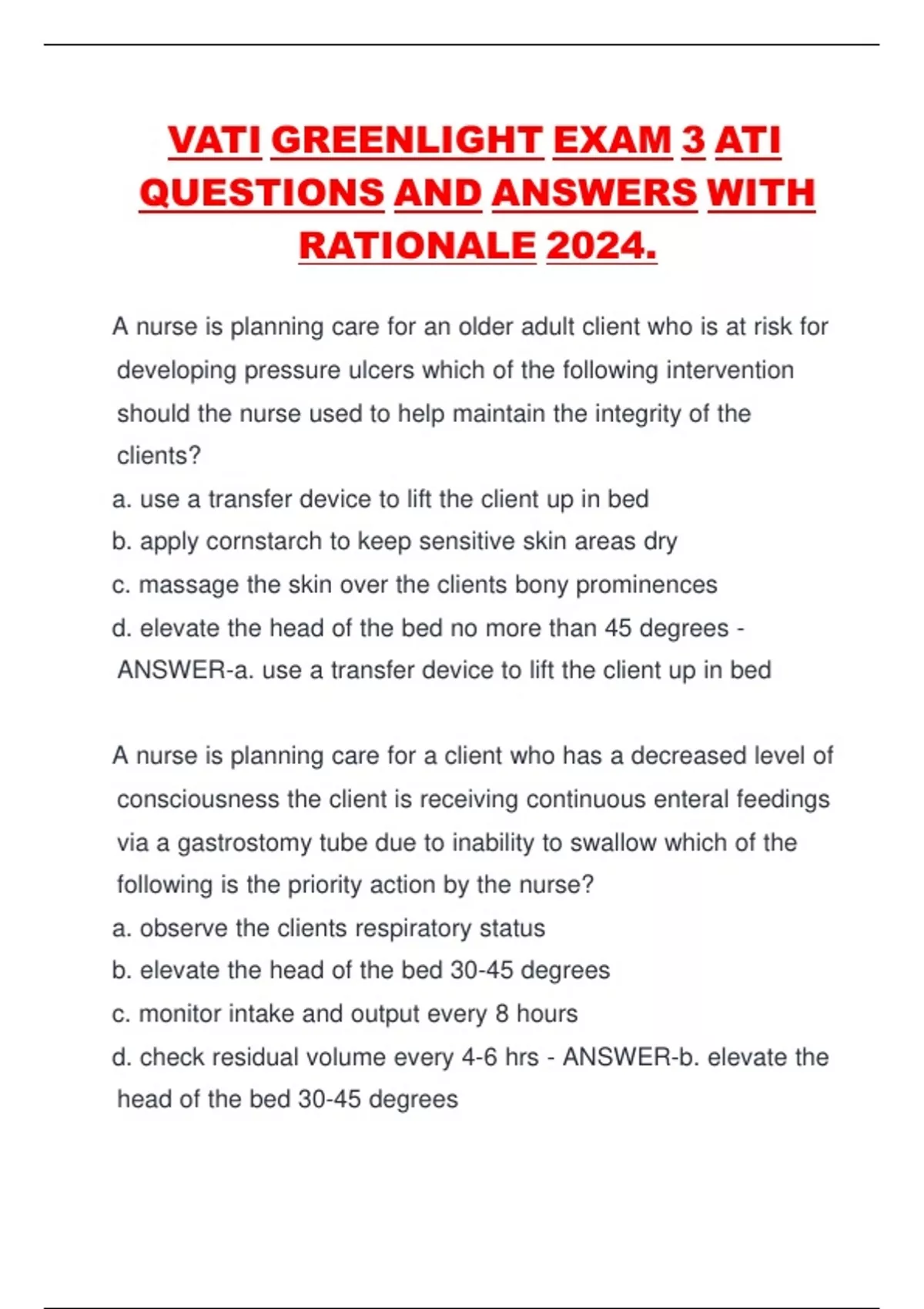 VATI GREENLIGHT EXAM 3 ATI QUESTIONS AND ANSWERS WITH RATIONALE 2024.

A nurse is planning care for an older adult client who is at risk for developing pressure ulcers which of the following intervention should the nurse used to help maintain the integrity of the clients?
a. use a transfer device to lift the client up in bed
b. apply cornstarch to keep sensitive skin areas dry
c. massage the skin over the clients bony prominences
d. elevate the head of the bed no more than 45 degrees - ANSWER-a. use a transfer device to lift the client up in bed

A nurse is planning care for a client who has a decreased level of consciousness the client is receiving continuous enteral feedings via a gastrostomy tube due to inability to swallow which of the following is the priority action by the nurse?
a. observe the clients respiratory status
b. elevate the head of the bed 30-45 degrees
c. monitor intake and output every 8 hours
d. check residual volume every 4-6 hrs - ANSWER-b. elevate the head of the bed 30-45 degrees